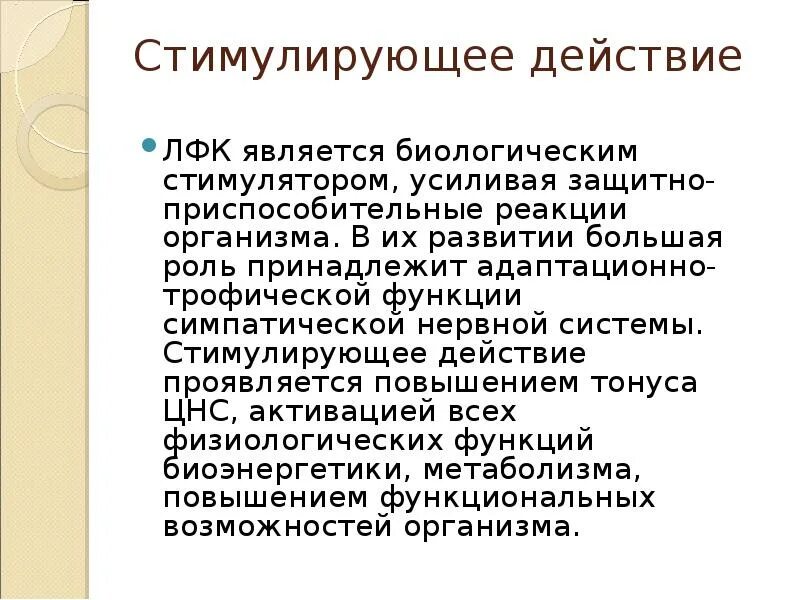 Стимулирующее действие

ЛФК является биологическим стимулятором, усиливая защитно-приспособительные реакции организма. В их развитии большая роль принадлежит адаптационно-трофической функции симпатической нервной системы. Стимулирующее действие проявляется повышением тонуса ЦНС, активацией всех физиологических функций биоэнергетики, метаболизма, повышением функциональных возможностей организма.